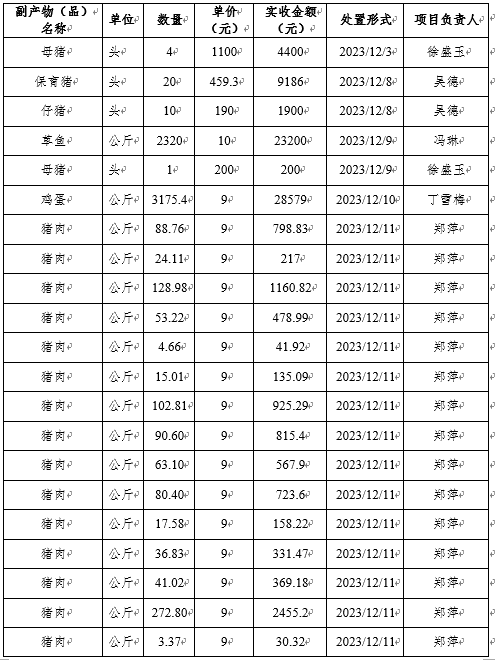 | 副产物（品）名称 | 单位 | 数量 | 单价（元） | 实收金额（元） | 处置形式 | 项目负责人 |
|---|---|---|---|---|---|---|
| 母猪 | 头 | 4 | 1100 | 4400 | 2023/12/3 | 徐盛玉 |
| 保育猪 | 头 | 20 | 459.3 | 9186 | 2023/12/8 | 吴德 |
| 仔猪 | 头 | 10 | 190 | 1900 | 2023/12/8 | 吴德 |
| 草鱼 | 公斤 | 2320 | 10 | 23200 | 2023/12/9 | 冯琳 |
| 母猪 | 头 | 1 | 200 | 200 | 2023/12/9 | 徐盛玉 |
| 鸡蛋 | 公斤 | 3175.4 | 9 | 28579 | 2023/12/10 | 丁雪梅 |
| 猪肉 | 公斤 | 88.76 | 9 | 798.83 | 2023/12/11 | 郑萍 |
| 猪肉 | 公斤 | 24.11 | 9 | 217 | 2023/12/11 | 郑萍 |
| 猪肉 | 公斤 | 128.98 | 9 | 1160.82 | 2023/12/11 | 郑萍 |
| 猪肉 | 公斤 | 53.22 | 9 | 478.99 | 2023/12/11 | 郑萍 |
| 猪肉 | 公斤 | 4.66 | 9 | 41.92 | 2023/12/11 | 郑萍 |
| 猪肉 | 公斤 | 15.01 | 9 | 135.09 | 2023/12/11 | 郑萍 |
| 猪肉 | 公斤 | 102.81 | 9 | 925.29 | 2023/12/11 | 郑萍 |
| 猪肉 | 公斤 | 90.60 | 9 | 815.4 | 2023/12/11 | 郑萍 |
| 猪肉 | 公斤 | 63.10 | 9 | 567.9 | 2023/12/11 | 郑萍 |
| 猪肉 | 公斤 | 80.40 | 9 | 723.6 | 2023/12/11 | 郑萍 |
| 猪肉 | 公斤 | 17.58 | 9 | 158.22 | 2023/12/11 | 郑萍 |
| 猪肉 | 公斤 | 36.83 | 9 | 331.47 | 2023/12/11 | 郑萍 |
| 猪肉 | 公斤 | 41.02 | 9 | 369.18 | 2023/12/11 | 郑萍 |
| 猪肉 | 公斤 | 272.80 | 9 | 2455.2 | 2023/12/11 | 郑萍 |
| 猪肉 | 公斤 | 3.37 | 9 | 30.32 | 2023/12/11 | 郑萍 |